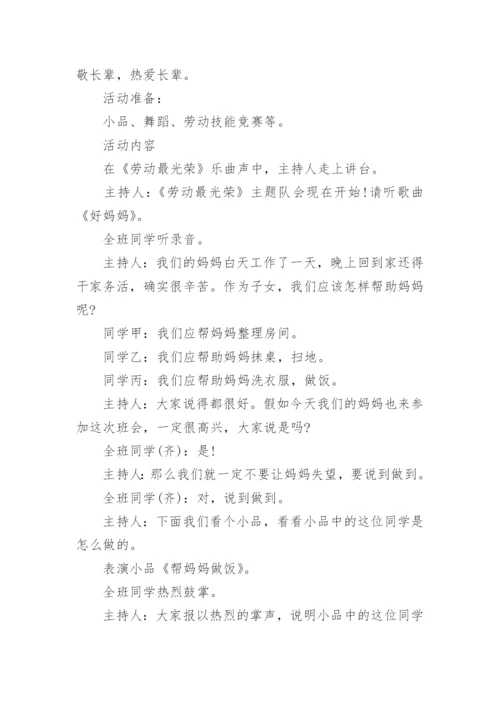 敬长辈，热爱长辈。

活动准备：

小品、舞蹈、劳动技能竞赛等。

活动内容

在《劳动最光荣》乐曲声中，主持人走上讲台。

主持人：《劳动最光荣》主题队会现在开始！请听歌曲《好妈妈》。

全班同学听录音。

主持人：我们的妈妈白天工作了一天，晚上回到家还得干家务活，确实很辛苦。作为子女，我们应该怎样帮助妈妈呢？

同学甲：我们应帮妈妈整理房间。

同学乙：我们应帮助妈妈抹桌，扫地。

同学丙：我们应帮助妈妈洗衣服，做饭。

主持人：大家说得都很好。假如今天我们的妈妈也来参加这次班会，一定很高兴，大家说是吗？

全班同学(齐)：是！

主持人：那么我们就一定不要让妈妈失望，要说到做到。

全班同学(齐)：对，说到做到。

主持人：下面我们看个小品，看看小品中的这位同学是怎么做的。

表演小品《帮妈妈做饭》。

全班同学热烈鼓掌。

主持人：大家报以热烈的掌声，说明小品中的这位同学